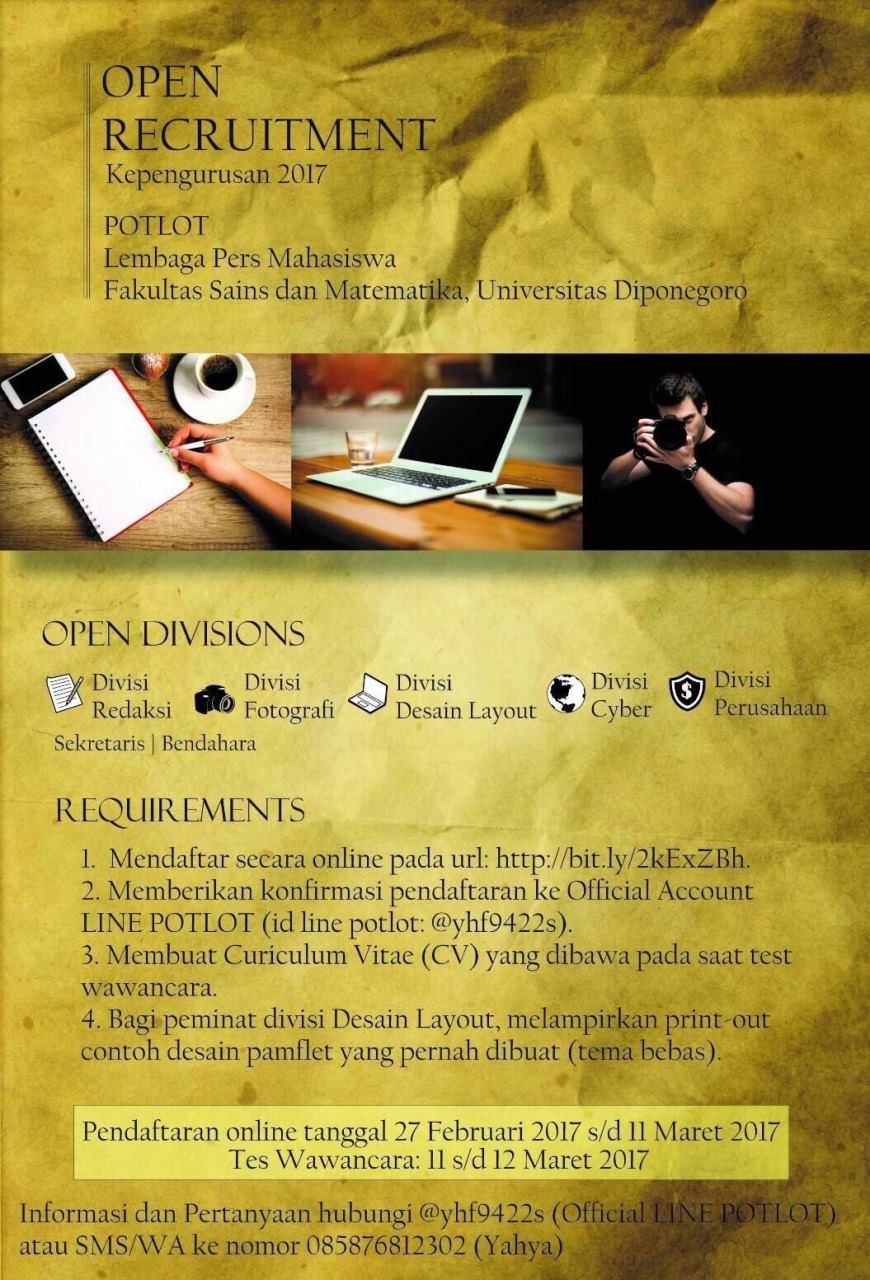 OPEN RECRUITMENT
Kepengurusan 2017

POTLOT
Lembaga Pers Mahasiswa
Fakultas Sains dan Matematika, Universitas Diponegoro

OPEN DIVISIONS

Divisi Redaksi
Divisi Fotografi
Divisi Desain Layout
Divisi Cyber
Divisi Perusahaan

Sekretaris | Bendahara

REQUIREMENTS

1. Mendaftar secara online pada url: http://bit.ly/2kExZBh.
2. Memberikan konfirmasi pendaftaran ke Official Account LINE POTLOT (id line potlot: @yhf9422s).
3. Membuat Curiculum Vitae (CV) yang dibawa pada saat test wawancara.
4. Bagi peminat divisi Desain Layout, melampirkan print-out contoh desain pamflet yang pernah dibuat (tema bebas).

Pendaftaran online tanggal 27 Februari 2017 s/d 11 Maret 2017
Tes Wawancara: 11 s/d 12 Maret 2017

Informasi dan Pertanyaan hubungi @yhf9422s (Official LINE POTLOT) atau SMS/WA ke nomor 085876812302 (Yahya)